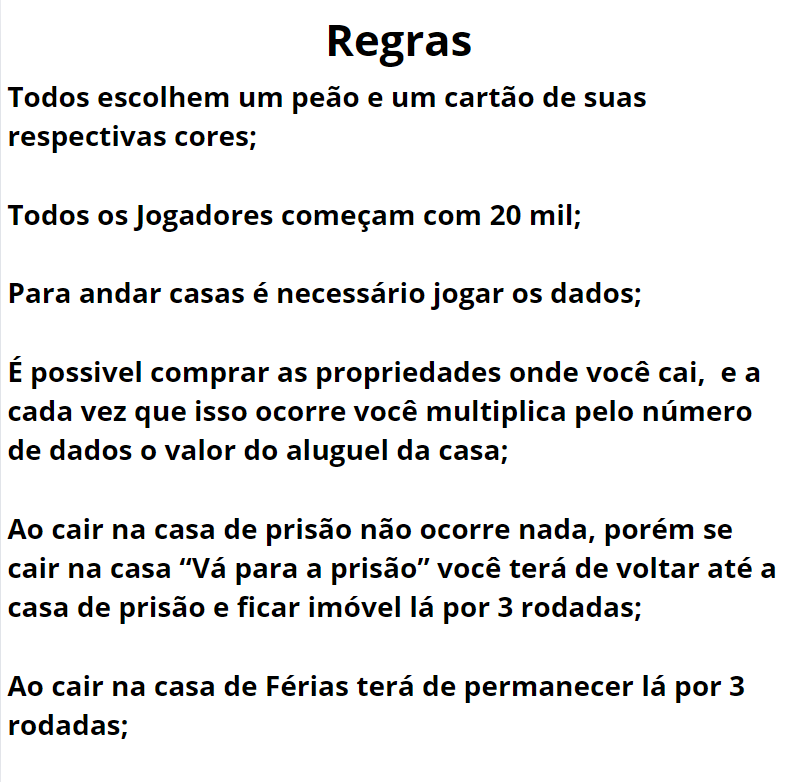 Regras

Todos escolhem um peão e um cartão de suas respectivas cores;

Todos os Jogadores começam com 20 mil;

Para andar casas é necessário jogar os dados;

É possivel comprar as propriedades onde você cai, e a cada vez que isso ocorre você multiplica pelo número de dados o valor do aluguel da casa;

Ao cair na casa de prisão não ocorre nada, porém se cair na casa “Vá para a prisão” você terá de voltar até a casa de prisão e ficar imóvel lá por 3 rodadas;

Ao cair na casa de Férias terá de permanecer lá por 3 rodadas;